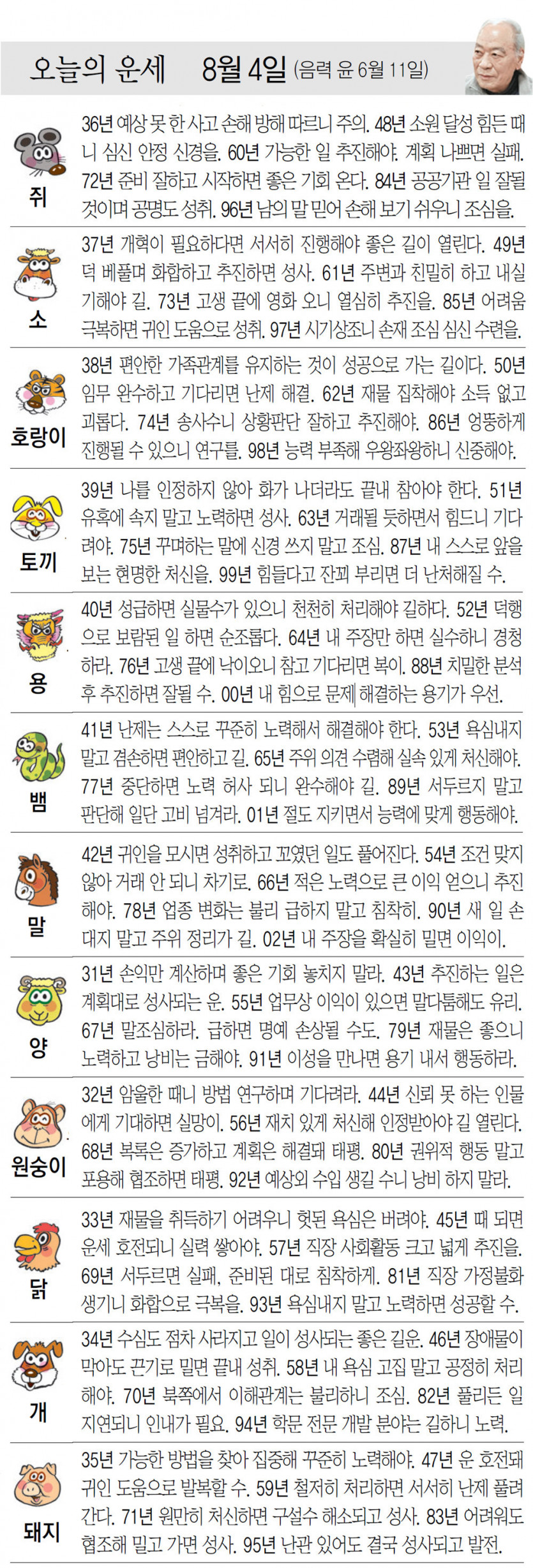 오늘의 운세 8월 4일 (음력 윤 6월 11일)

쥐
36년 예상 못 한 사고 손해 방해 따르니 주의. 48년 소원 달성 힘든 때니 심신 안정 신경을. 60년 가능한 일 추진해야. 계획 나쁘면 실패. 72년 준비 잘하고 시작하면 좋은 기회 온다. 84년 공공기관 일 잘될 것이며 공명도 성취. 96년 남의 말 믿어 손해 보기 쉬우니 조심을.

소
37년 개혁이 필요하다면 서서히 진행해야 좋은 길이 열린다. 49년 덕 베풀며 화합하고 추진하면 성사. 61년 주변과 친밀히 하고 내실 기해야 길. 73년 고생 끝에 영화 오니 열심히 추진을. 85년 어려움 극복하면 귀인 도움으로 성취. 97년 시기상조니 손재 조심 심신 수련을.

호랑이
38년 편안한 가족관계를 유지하는 것이 성공으로 가는 길이다. 50년 임무 완수하고 기다리면 난제 해결. 62년 재물 집착해야 소득 없고 괴롭다. 74년 송사수니 상황판단 잘하고 추진해야. 86년 엉뚱하게 진행될 수 있으니 연구를. 98년 능력 부족해 우왕좌왕하니 신중해야.

토끼
39년 나를 인정하지 않아 화가 나더라도 끝내 참아야 한다. 51년 유혹에 속지 말고 노력하면 성사. 63년 거래될 듯하면서 힘드니 기다려야. 75년 꾸며하는 말에 신경 쓰지 말고 조심. 87년 내 스스로 앞을 보는 현명한 처신을. 99년 힘들다고 잔꾀 부리면 더 난처해질 수.

용
40년 성급하면 실물수가 있으니 천천히 처리해야 길하다. 52년 덕행으로 보람된 일 하면 순조롭다. 64년 내 주장만 하면 실수하니 경청하라. 76년 고생 끝에 낙이오니 참고 기다리면 복이. 88년 치밀한 분석 후 추진하면 잘될 수. 00년 내 힘으로 문제 해결하는 용기가 우선.

뱀
41년 난제는 스스로 꾸준히 노력해서 해결해야 한다. 53년 욕심내지 말고 겸손하면 편안하고 길. 65년 주위 의견 수렴해 실속 있게 처신해야. 77년 중단하면 노력 허사 되니 완수해야 길. 89년 서두르지 말고 판단해 일단 고비 넘겨라. 01년 절도 지키면서 능력에 맞게 행동해야.

말
42년 귀인을 모시면 성취하고 꼬였던 일도 풀어진다. 54년 조건 맞지 않아 거래 안 되니 차기로. 66년 적은 노력으로 큰 이익 얻으니 추진해야. 78년 업종 변화는 불리 급하지 말고 침착히. 90년 새 일 손대지 말고 주위 정리가 길. 02년 내 주장을 확실히 밀면 이익이.

양
31년 손익만 계산하며 좋은 기회 놓치지 말라. 43년 추진하는 일은 계획대로 성사되는 운. 55년 업무상 이익이 있으면 말다툼해도 유리. 67년 말조심하라. 급하면 명예 손상될 수도. 79년 재물은 좋으니 노력하고 낭비는 금해야. 91년 이성을 만나면 용기 내서 행동하라.

원숭이
32년 암울한 때니 방법 연구하며 기다려라. 44년 신뢰 못 하는 인물에게 기대하면 실망이. 56년 재치 있게 처신해 인정받아야 길 열린다. 68년 복록은 증가하고 계획은 해결돼 태평. 80년 권위적 행동 말고 포용해 협조하면 태평. 92년 예상외 수입 생길 수니 낭비 하지 말라.

닭
33년 재물을 취득하기 어려우니 헛된 욕심은 버려야. 45년 때 되면 운세 호전되니 실력 쌓아야. 57년 직장 사회활동 크고 넓게 추진을. 69년 서두르면 실패, 준비된 대로 침착하게. 81년 직장 가정불화 생기니 화합으로 극복을. 93년 욕심내지 말고 노력하면 성공할 수.

개
34년 수심도 점차 사라지고 일이 성사되는 좋은 길운. 46년 장애물이 막아도 끈기로 밀면 끝내 성취. 58년 내 욕심 고집 말고 공정히 처리해야. 70년 북쪽에서 이해관계는 불리하니 조심. 82년 풀리든 일 지연되니 인내가 필요. 94년 학문 전문 개발 분야는 길하니 노력.

돼지
35년 가능한 방법을 찾아 집중해 꾸준히 노력해야. 47년 운 호전돼 귀인 도움으로 발복할 수. 59년 철저히 처리하면 서서히 난제 풀려 간다. 71년 원만히 처신하면 구설수 해소되고 성사. 83년 어려워도 협조해 밀고 가면 성사. 95년 난관 있어도 결국 성사되고 발전.